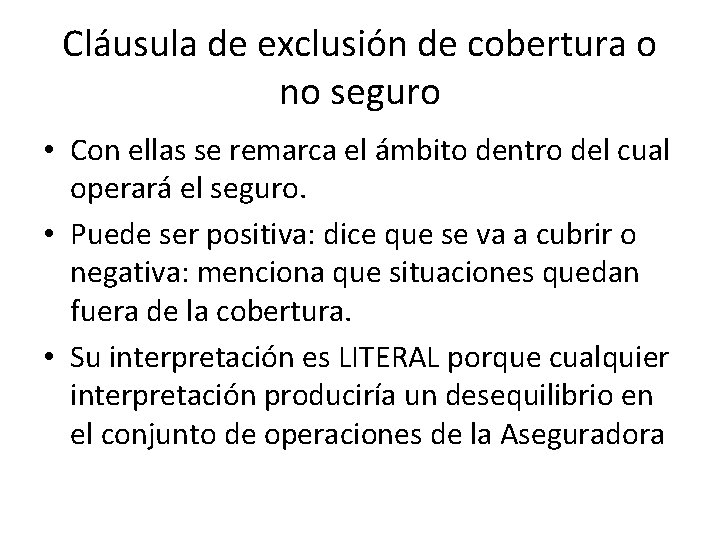 Cláusula de exclusión de cobertura o no seguro

• Con ellas se remarca el ámbito dentro del cual operará el seguro.
• Puede ser positiva: dice que se va a cubrir o negativa: menciona que situaciones quedan fuera de la cobertura.
• Su interpretación es LITERAL porque cualquier interpretación produciría un desequilibrio en el conjunto de operaciones de la Aseguradora